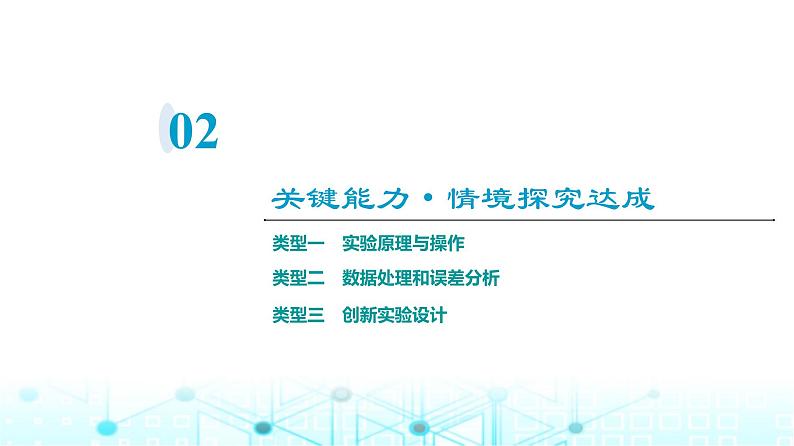 02

关键能力·情境探究达成

类型一　实验原理与操作

类型二　数据处理和误差分析

类型三　创新实验设计